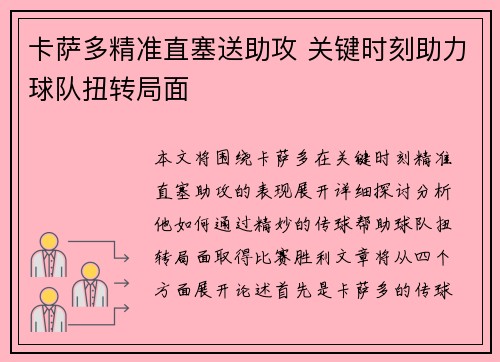 卡萨多精准直塞送助攻 关键时刻助力球队扭转局面

本文将围绕卡萨多在关键时刻精准直塞助攻的表现展开详细探讨分析他如何通过精妙的传球帮助球队扭转局面取得比赛胜利文章将从四个方面展开论述首先是卡萨多的传球